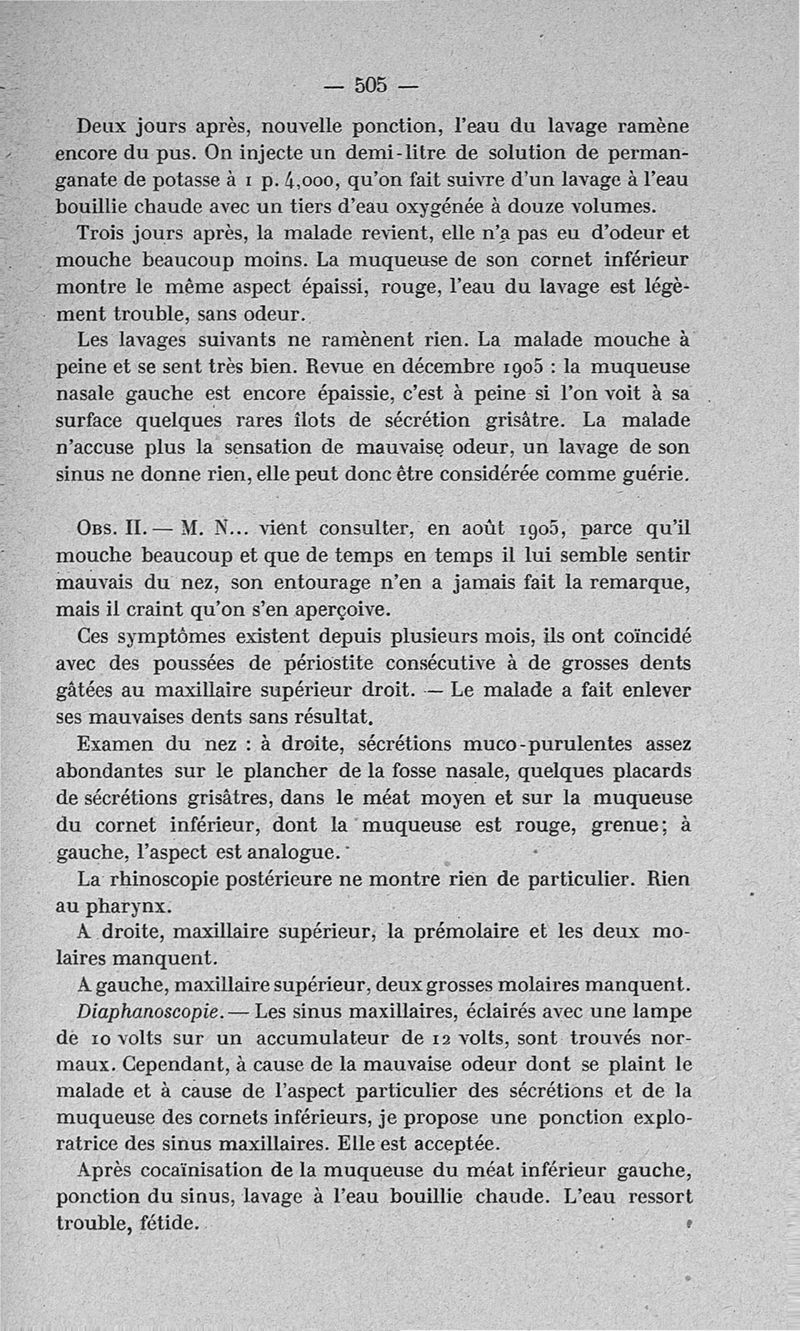 — 505 —

Deux jours après, nouvelle ponction, l'eau du lavage ramène encore du pus. On injecte un demi-litre de solution de permanganate de potasse à 1 p. 4,000, qu'on fait suivre d'un lavage à l'eau bouillie chaude avec un tiers d'eau oxygénée à douze volumes.

Trois jours après, la malade revient, elle n'a pas eu d'odeur et mouche beaucoup moins. La muqueuse de son cornet inférieur montre le même aspect épaissi, rouge, l'eau du lavage est légèment trouble, sans odeur.

Les lavages suivants ne ramènent rien. La malade mouche à peine et se sent très bien. Revue en décembre 1905 : la muqueuse nasale gauche est encore épaissie, c'est à peine si l'on voit à sa surface quelques rares îlots de sécrétion grisâtre. La malade n'accuse plus la sensation de mauvaise odeur, un lavage de son sinus ne donne rien, elle peut donc être considérée comme guérie.

Obs. II. — M. N... vient consulter, en août 1905, parce qu'il mouche beaucoup et que de temps en temps il lui semble sentir mauvais du nez, son entourage n'en a jamais fait la remarque, mais il craint qu'on s'en aperçoive.

Ces symptômes existent depuis plusieurs mois, ils ont coïncidé avec des poussées de périostite consécutive à de grosses dents gâtées au maxillaire supérieur droit. — Le malade a fait enlever ses mauvaises dents sans résultat.

Examen du nez : à droite, sécrétions muco-purulentes assez abondantes sur le plancher de la fosse nasale, quelques placards de sécrétions grisâtres, dans le méat moyen et sur la muqueuse du cornet inférieur, dont la muqueuse est rouge, grenue; à gauche, l'aspect est analogue.

La rhinoscopie postérieure ne montre rien de particulier. Rien au pharynx.

A droite, maxillaire supérieur, la prémolaire et les deux molaires manquent.

A gauche, maxillaire supérieur, deux grosses molaires manquent.

Diaphanoscopie. — Les sinus maxillaires, éclairés avec une lampe de 10 volts sur un accumulateur de 12 volts, sont trouvés normaux. Cependant, à cause de la mauvaise odeur dont se plaint le malade et à cause de l'aspect particulier des sécrétions et de la muqueuse des cornets inférieurs, je propose une ponction exploratrice des sinus maxillaires. Elle est acceptée.

Après cocaïnisation de la muqueuse du méat inférieur gauche, ponction du sinus, lavage à l'eau bouillie chaude. L'eau ressort trouble, fétide.